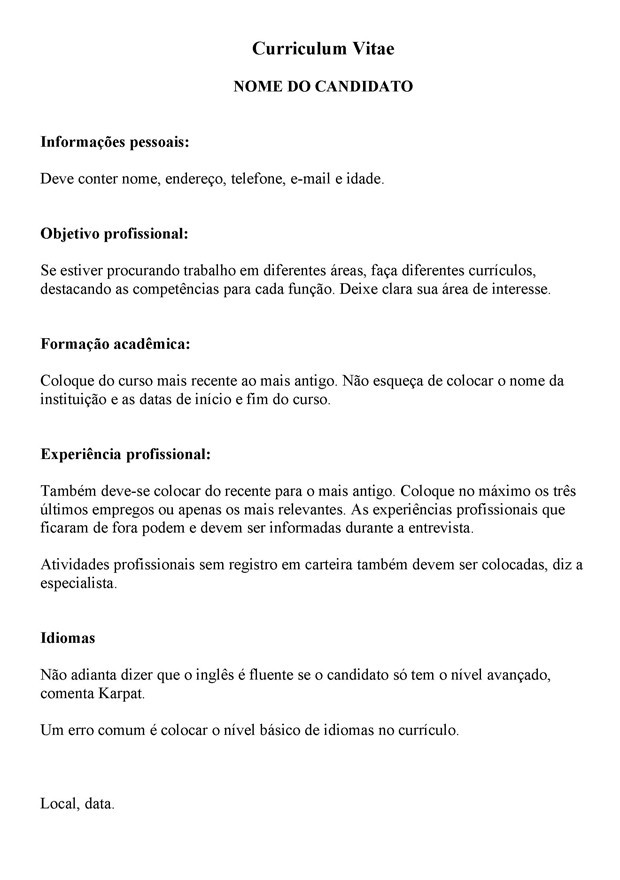 Curriculum Vitae

NOME DO CANDIDATO

Informações pessoais:

Deve conter nome, endereço, telefone, e-mail e idade.

Objetivo profissional:

Se estiver procurando trabalho em diferentes áreas, faça diferentes currículos, destacando as competências para cada função. Deixe clara sua área de interesse.

Formação acadêmica:

Coloque do curso mais recente ao mais antigo. Não esqueça de colocar o nome da instituição e as datas de início e fim do curso.

Experiência profissional:

Também deve-se colocar do recente para o mais antigo. Coloque no máximo os três últimos empregos ou apenas os mais relevantes. As experiências profissionais que ficaram de fora podem e devem ser informadas durante a entrevista.

Atividades profissionais sem registro em carteira também devem ser colocadas, diz a especialista.

Idiomas

Não adianta dizer que o inglês é fluente se o candidato só tem o nível avançado, comenta Karpat.

Um erro comum é colocar o nível básico de idiomas no currículo.

Local, data.